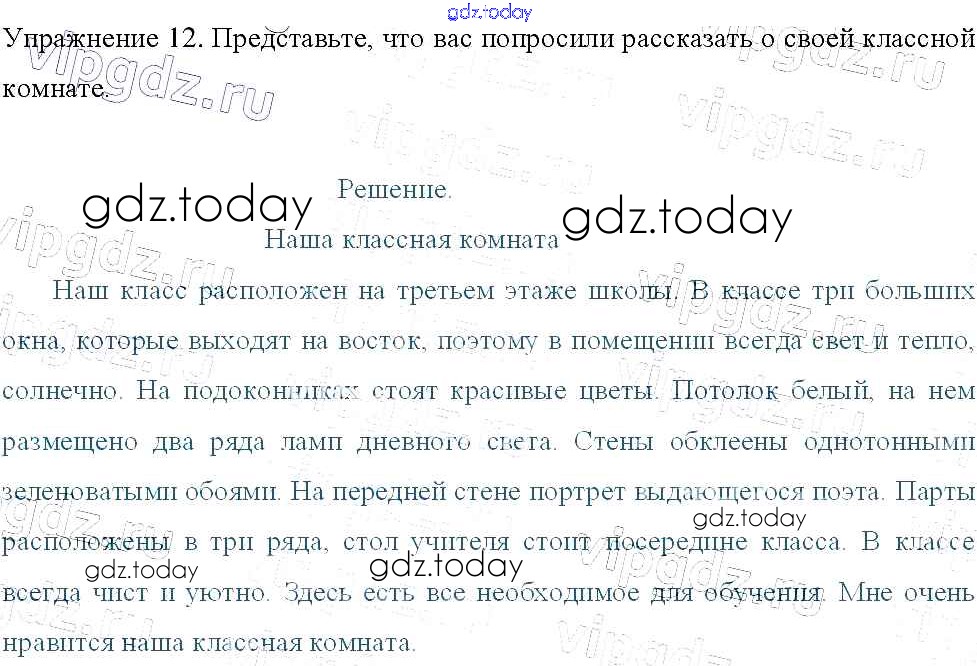 Упражнение 12. Представьте, что вас попросили рассказать о своей классной комнате.

Решение.

Наша классная комната

Наш класс расположен на третьем этаже школы. В классе три больших окна, которые выходят на восток, поэтому в помещении всегда свет и тепло, солнечно. На подоконниках стоят красивые цветы. Потолок белый, на нем размещено два ряда ламп дневного света. Стены обклеены однотонными зеленоватыми обоями. На передней стене портрет выдающегося поэта. Парты расположены в три ряда, стол учителя стоит посередине класса. В классе всегда чист и уютно. Здесь есть все необходимое для обучения. Мне очень нравится наша классная комната.

gdz.today

vipgdz.ru